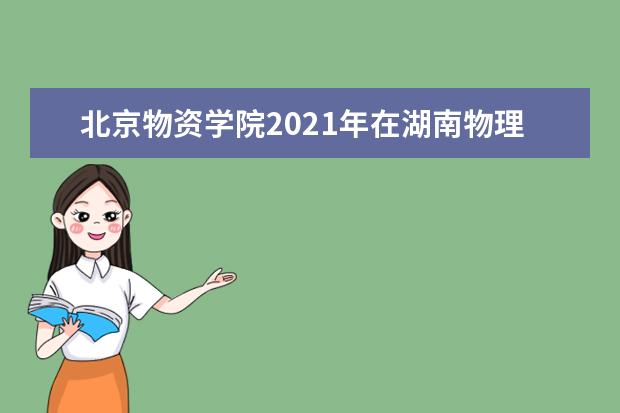 北京物资学院2021年在湖南物理